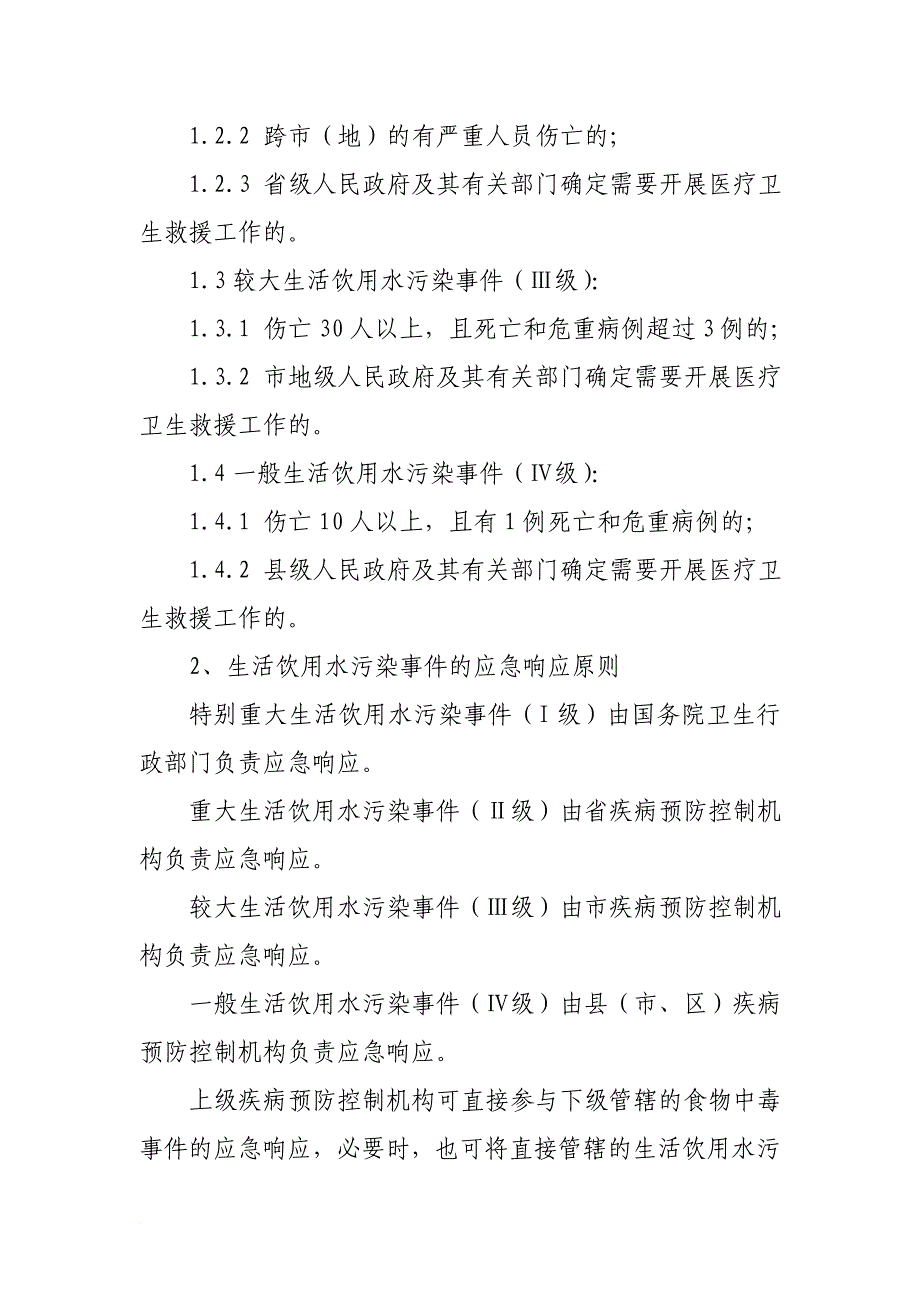 1.2.2 跨市（地）的有严重人员伤亡的；

1.2.3 省级人民政府及其有关部门确定需要开展医疗卫生救援工作的。

1.3 较大生活饮用水污染事件（Ⅲ级）：

1.3.1 伤亡 30 人以上，且死亡和危重病例超过 3 例的；

1.3.2 市地级人民政府及其有关部门确定需要开展医疗卫生救援工作的。

1.4 一般生活饮用水污染事件（Ⅳ级）：

1.4.1 伤亡 10 人以上，且有 1 例死亡和危重病例的；

1.4.2 县级人民政府及其有关部门确定需要开展医疗卫生救援工作的。

2、生活饮用水污染事件的应急响应原则

特别重大生活饮用水污染事件（Ⅰ级）由国务院卫生行政部门负责应急响应。

重大生活饮用水污染事件（Ⅱ级）由省疾病预防控制机构负责应急响应。

较大生活饮用水污染事件（Ⅲ级）由市疾病预防控制机构负责应急响应。

一般生活饮用水污染事件（Ⅳ级）由县（市、区）疾病预防控制机构负责应急响应。

上级疾病预防控制机构可直接参与下级管辖的食物中毒事件的应急响应，必要时，也可将直接管辖的生活饮用水污